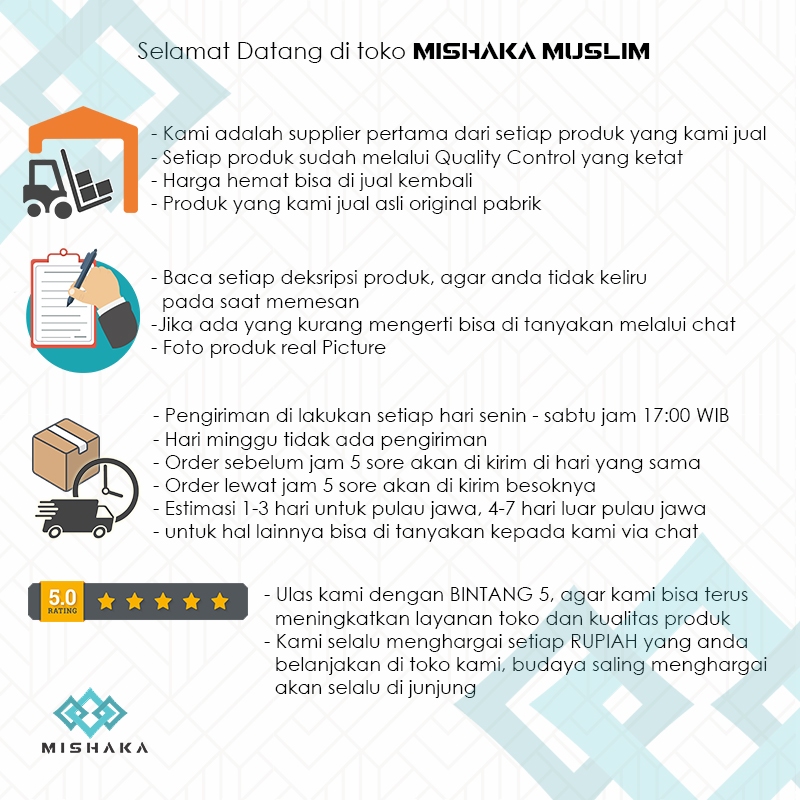 Selamat Datang di toko MISHAKA MUSLIM

- Kami adalah supplier pertama dari setiap produk yang kami jual
- Setiap produk sudah melalui Quality Control yang ketat
- Harga hemat bisa di jual kembali
- Produk yang kami jual asli original pabrik

- Baca setiap deksripsi produk, agar anda tidak keliru pada saat memesan
-Jika ada yang kurang mengerti bisa di tanyakan melalui chat
- Foto produk real Picture

- Pengiriman di lakukan setiap hari senin - sabtu jam 17:00 WIB
- Hari minggu tidak ada pengiriman
- Order sebelum jam 5 sore akan di kirim di hari yang sama
- Order lewat jam 5 sore akan di kirim besoknya
- Estimasi 1-3 hari untuk pulau jawa, 4-7 hari luar pulau jawa
- untuk hal lainnya bisa di tanyakan kepada kami via chat

5.0 RATING

- Ulas kami dengan BINTANG 5, agar kami bisa terus meningkatkan layanan toko dan kualitas produk
- Kami selalu menghargai setiap RUPIAH yang anda belanjakan di toko kami, budaya saling menghargai akan selalu di junjung

MISHAKA